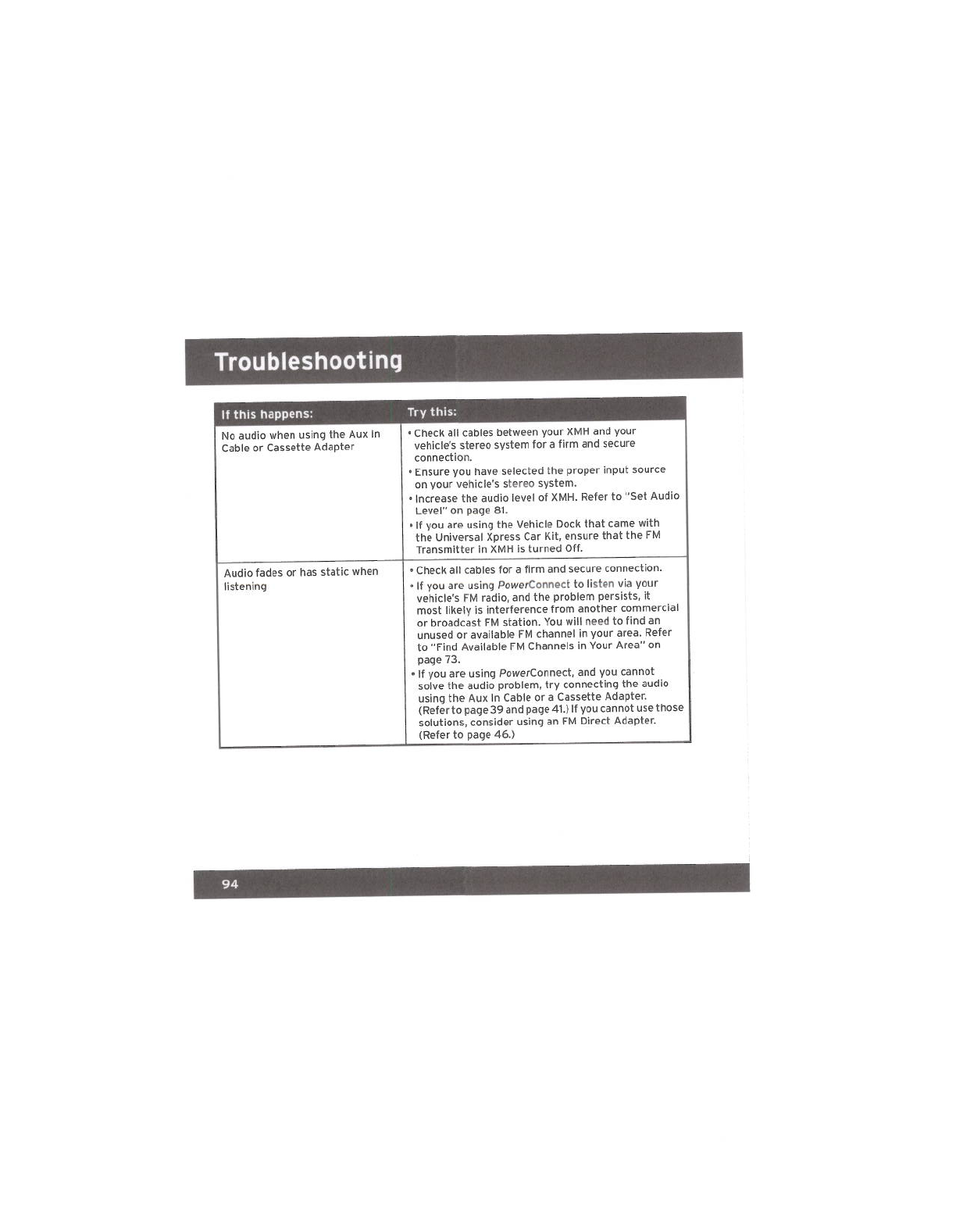 Troubleshooting

| If this happens: | Try this: |
|---|---|
| No audio when using the Aux In Cable or Cassette Adapter | • Check all cables between your XMH and your vehicle's stereo system for a firm and secure connection. • Ensure you have selected the proper input source on your vehicle's stereo system. • Increase the audio level of XMH. Refer to "Set Audio Level" on page 81. • If you are using the Vehicle Dock that came with the Universal Xpress Car Kit, ensure that the FM Transmitter in XMH is turned Off. |
| Audio fades or has static when listening | • Check all cables for a firm and secure connection. • If you are using PowerConnect to listen via your vehicle's FM radio, and the problem persists, it most likely is interference from another commercial or broadcast FM station. You will need to find an unused or available FM channel in your area. Refer to "Find Available FM Channels in Your Area" on page 73. • If you are using PowerConnect, and you cannot solve the audio problem, try connecting the audio using the Aux In Cable or a Cassette Adapter. (Refer to page 39 and page 41.) If you cannot use those solutions, consider using an FM Direct Adapter. (Refer to page 46.) |

94